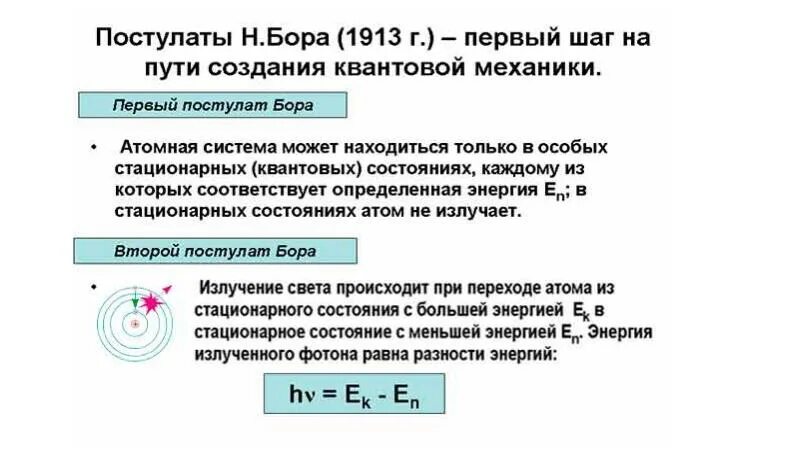 Постулаты Н.Бора (1913 г.) – первый шаг на пути создания квантовой механики.

Первый постулат Бора

• Атомная система может находиться только в особых стационарных (квантовых) состояниях, каждому из которых соответствует определенная энергия $E_n$; в стационарных состояниях атом не излучает.

Второй постулат Бора

• Излучение света происходит при переходе атома из стационарного состояния с большей энергией $E_k$ в стационарное состояние с меньшей энергией $E_n$. Энергия излученного фотона равна разности энергий:

$h\nu = E_k - E_n$